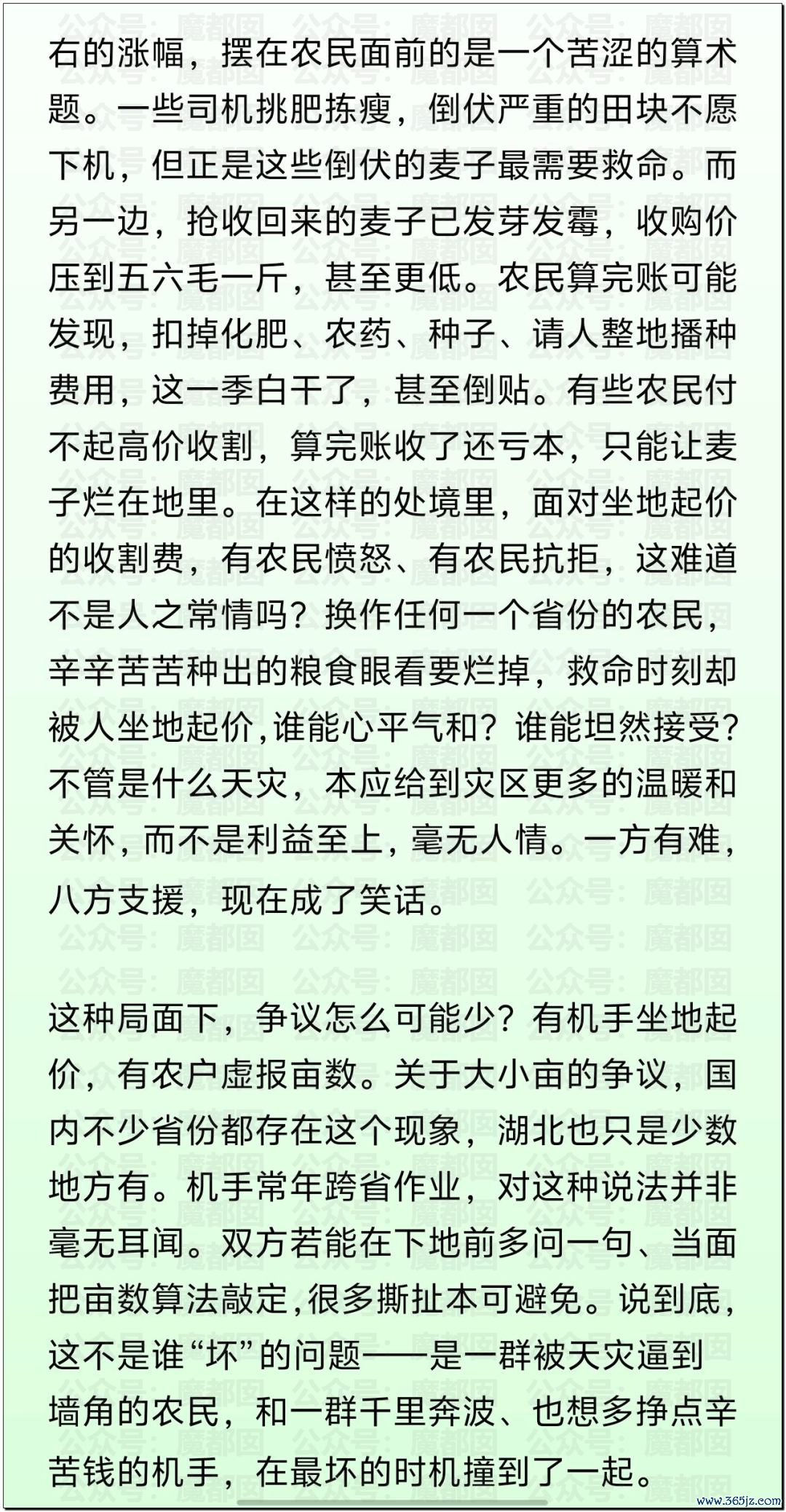 右的涨幅，摆在农民面前的是一个苦涩的算术题。一些司机挑肥拣瘦，倒伏严重的田块不愿下机，但正是这些倒伏的麦子最需要救命。而另一边，抢收回来的麦子已发芽发霉，收购价压到五六毛一斤，甚至更低。农民算完账可能发现，扣掉化肥、农药、种子、请人整地播种费用，这一季白干了，甚至倒贴。有些农民付不起高价收割，算完账收了还亏本，只能让麦子烂在地里。在这样的处境里，面对坐地起价的收割费，有农民愤怒、有农民抗拒，这难道不是人之常情吗？换作任何一个省份的农民，辛辛苦苦种出的粮食眼看要烂掉，救命时刻却被人坐地起价，谁能心平气和？谁能坦然接受？不管是什么天灾，本应给到灾区更多的温暖和关怀，而不是利益至上，毫无人情。一方有难，八方支援，现在成了笑话。

这种局面下，争议怎么可能少？有机手坐地起价，有农户虚报亩数。关于大小亩的争议，国内不少省份都存在这个现象，湖北也只是少数地方有。机手常年跨省作业，对这种说法并非毫无耳闻。双方若能在下地前多问一句、当面把亩数算法敲定，很多撕扯本可避免。说到底，这不是谁“坏”的问题——是一群被天灾逼到墙角的农民，和一群千里奔波、也想多挣点辛苦钱的机手，在最坏的时机撞到了一起。

公众号：魔都囡

www.365jz.com